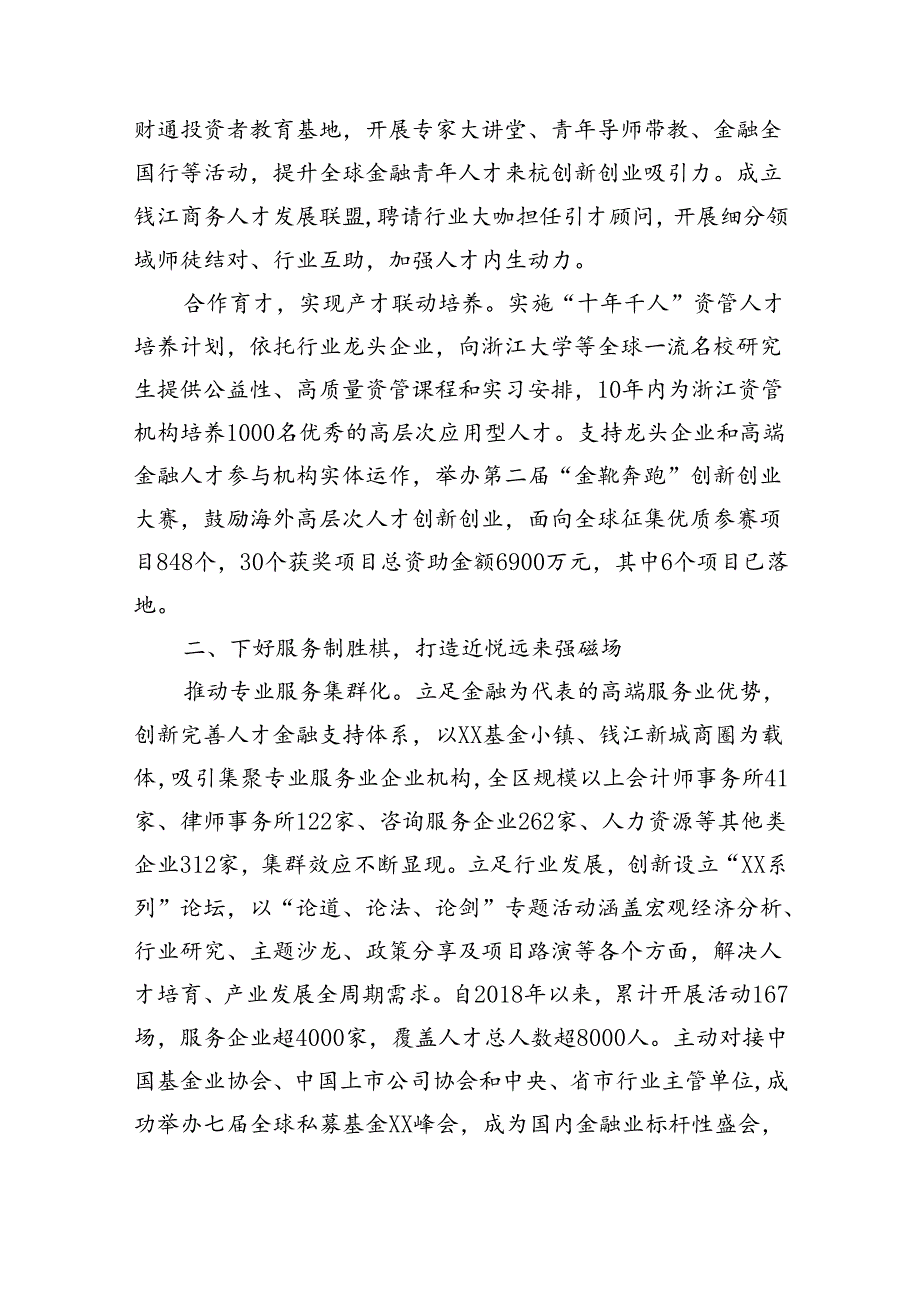 财通投资者教育基地，开展专家大讲堂、青年导师带教、金融全国行等活动，提升全球金融青年人才来杭创新创业吸引力。成立钱江商务人才发展联盟，聘请行业大咖担任引才顾问，开展细分领域师徒结对、行业互助，加强人才内生动力。

合作育才，实现产才联动培养。实施“十年千人”资管人才培养计划，依托行业龙头企业，向浙江大学等全球一流名校研究生提供公益性、高质量资管课程和实习安排，10年内为浙江资管机构培养1000名优秀的高层次应用型人才。支持龙头企业和高端金融人才参与机构实体运作，举办第二届“金靴奔跑”创新创业大赛，鼓励海外高层次人才创新创业，面向全球征集优质参赛项目848个，30个获奖项目总资助金额6900万元，其中6个项目已落地。

二、下好服务制胜棋，打造近悦远来强磁场

推动专业服务集群化。立足金融为代表的高端服务业优势，创新完善人才金融支持体系，以XX基金小镇、钱江新城商圈为载体，吸引集聚专业服务业企业机构，全区规模以上会计师事务所41家、律师事务所122家、咨询服务企业262家、人力资源等其他类企业312家，集群效应不断显现。立足行业发展，创新设立“XX系列”论坛，以“论道、论法、论剑”专题活动涵盖宏观经济分析、行业研究、主题沙龙、政策分享及项目路演等各个方面，解决人才培育、产业发展全周期需求。自2018年以来，累计开展活动167场，服务企业超4000家，覆盖人才总人数超8000人。主动对接中国基金业协会、中国上市公司协会和中央、省市行业主管单位，成功举办七届全球私募基金XX峰会，成为国内金融业标杆性盛会，